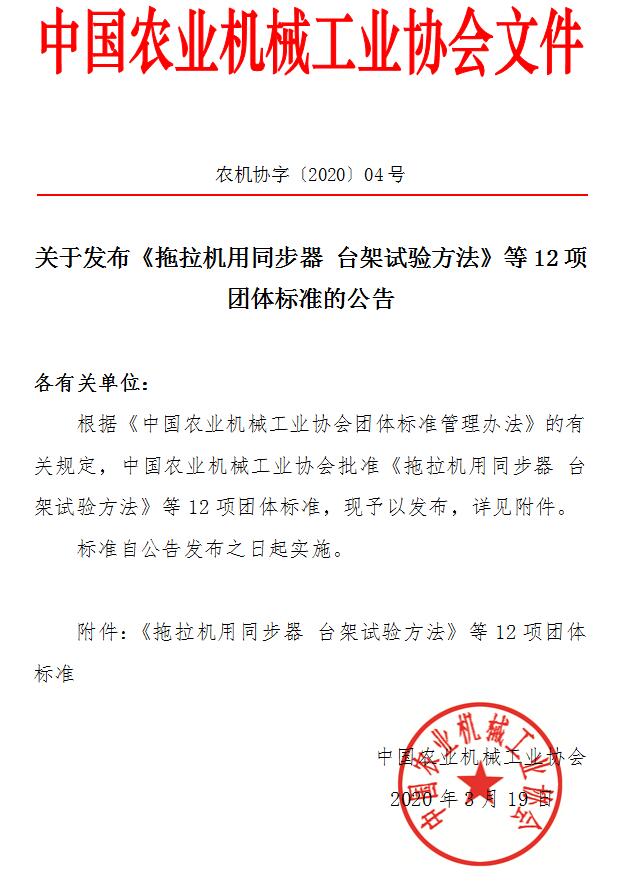 中国农业机械工业协会文件

农机协字〔2020〕04号

关于发布《拖拉机用同步器 台架试验方法》等12项团体标准的公告

各有关单位：

根据《中国农业机械工业协会团体标准管理办法》的有关规定，中国农业机械工业协会批准《拖拉机用同步器 台架试验方法》等12项团体标准，现予以发布，详见附件。

标准自公告发布之日起实施。

附件：《拖拉机用同步器 台架试验方法》等12项团体标准

中国农业机械工业协会
2020年3月19日

中国农业机械工业协会